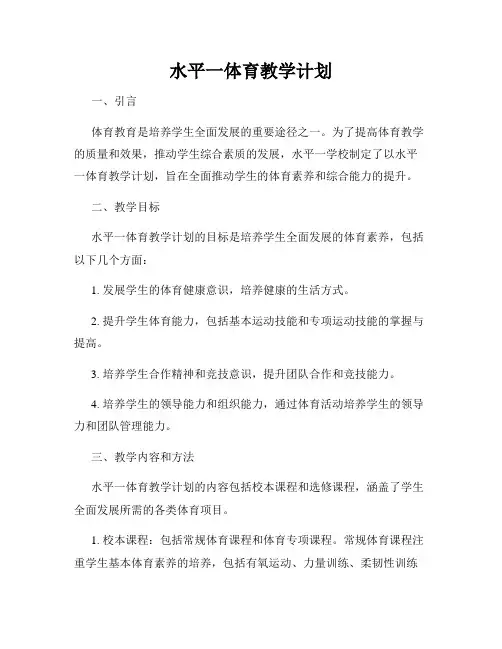 水平一体育教学计划

一、引言

体育教育是培养学生全面发展的重要途径之一。为了提高体育教学的质量和效果，推动学生综合素质的发展，水平一学校制定了以水平一体育教学计划，旨在全面推动学生的体育素养和综合能力的提升。

二、教学目标

水平一体育教学计划的目标是培养学生全面发展的体育素养，包括以下几个方面：

1. 发展学生的体育健康意识，培养健康的生活方式。

2. 提升学生体育能力，包括基本运动技能和专项运动技能的掌握与提高。

3. 培养学生合作精神和竞技意识，提升团队合作和竞技能力。

4. 培养学生的领导能力和组织能力，通过体育活动培养学生的领导力和团队管理能力。

三、教学内容和方法

水平一体育教学计划的内容包括校本课程和选修课程，涵盖了学生全面发展所需的各类体育项目。

1. 校本课程：包括常规体育课程和体育专项课程。常规体育课程注重学生基本体育素养的培养，包括有氧运动、力量训练、柔韧性训练